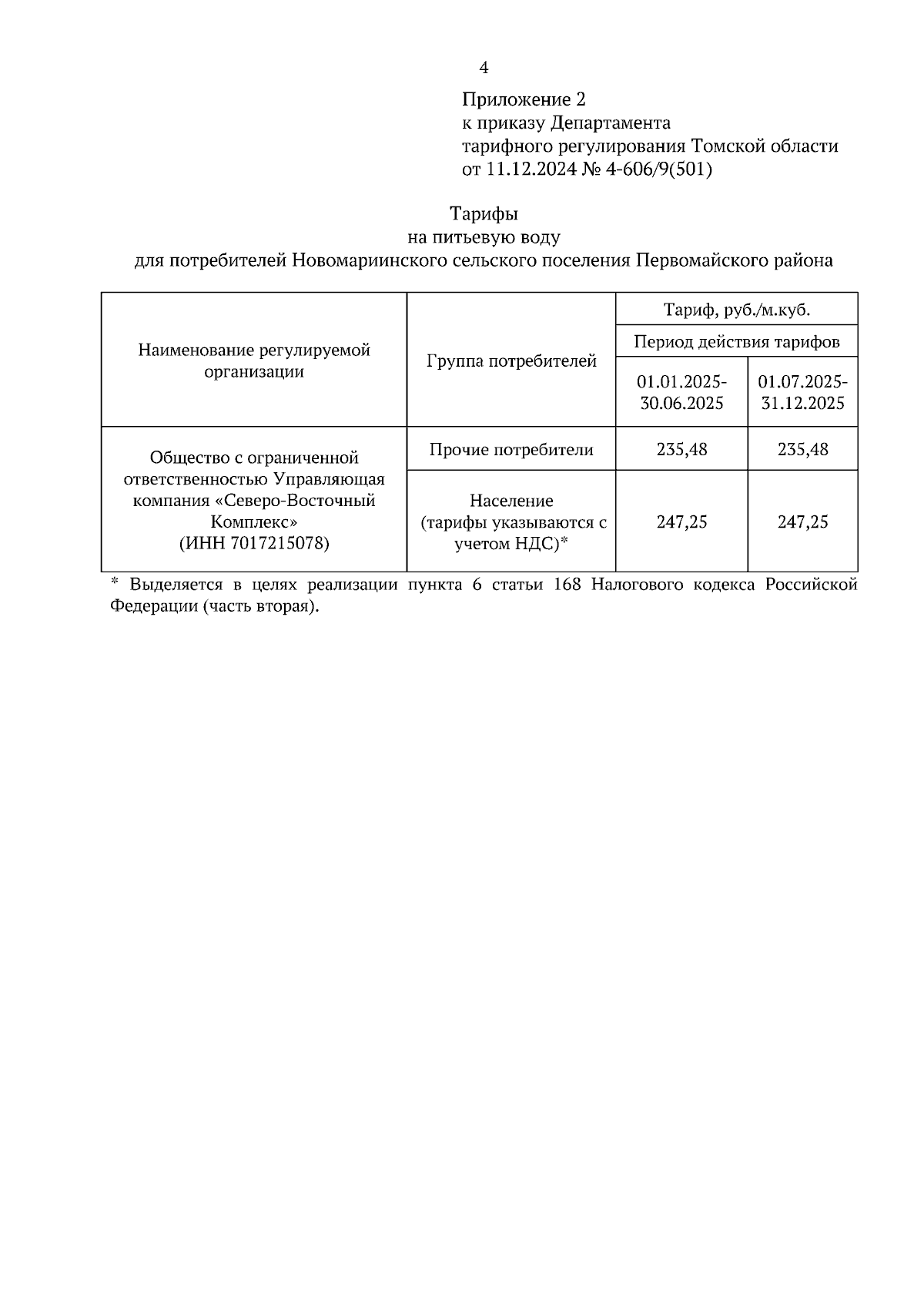 4

Приложение 2
к приказу Департамента
тарифного регулирования Томской области
от 11.12.2024 № 4-606/9(501)

Тарифы
на питьевую воду
для потребителей Новомариинского сельского поселения Первомайского района

| Наименование регулируемой организации | Группа потребителей | Тариф, руб./м.куб. | |
|---|---|---|---|
| | | Период действия тарифов | |
| | | 01.01.2025-30.06.2025 | 01.07.2025-31.12.2025 |
| Общество с ограниченной ответственностью Управляющая компания «Северо-Восточный Комплекс» (ИНН 7017215078) | Прочие потребители | 235,48 | 235,48 |
| | Население (тарифы указываются с учетом НДС)* | 247,25 | 247,25 |

* Выделяется в целях реализации пункта 6 статьи 168 Налогового кодекса Российской Федерации (часть вторая).